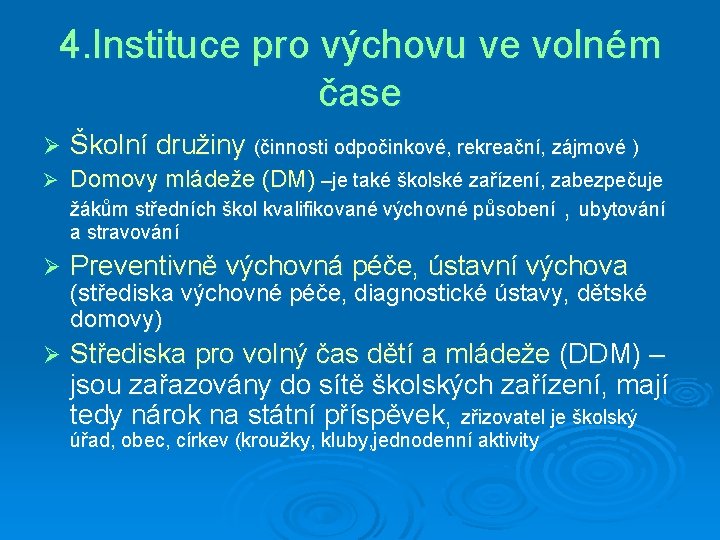 4.Instituce pro výchovu ve volném čase

➢ Školní družiny (činnosti odpočinkové, rekreační, zájmové )

➢ Domovy mládeže (DM) –je také školské zařízení, zabezpečuje žákům středních škol kvalifikované výchovné působení , ubytování a stravování

➢ Preventivně výchovná péče, ústavní výchova (střediska výchovné péče, diagnostické ústavy, dětské domovy)

➢ Střediska pro volný čas dětí a mládeže (DDM) – jsou zařazovány do sítě školských zařízení, mají tedy nárok na státní příspěvek, zřizovatel je školský úřad, obec, církev (kroužky, kluby,jednodenní aktivity